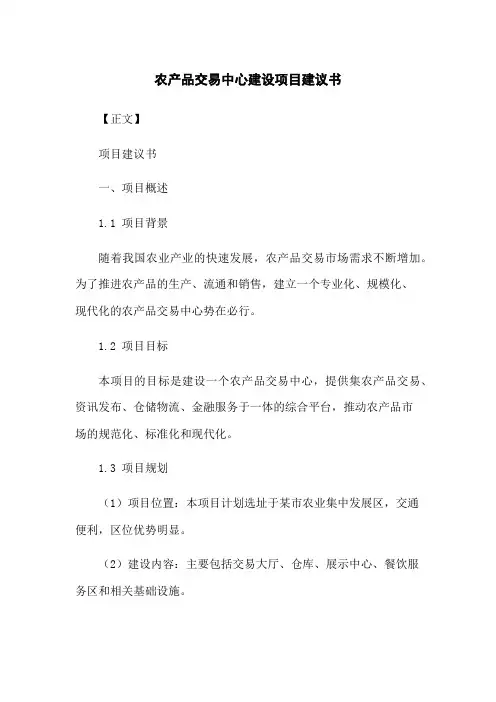 农产品交易中心建设项目建议书

【正文】

项目建议书

一、项目概述

1.1 项目背景

随着我国农业产业的快速发展，农产品交易市场需求不断增加。为了推进农产品的生产、流通和销售，建立一个专业化、规模化、现代化的农产品交易中心势在必行。

1.2 项目目标

本项目的目标是建设一个农产品交易中心，提供集农产品交易、资讯发布、仓储物流、金融服务于一体的综合平台，推动农产品市场的规范化、标准化和现代化。

1.3 项目规划

（1）项目位置：本项目计划选址于某市农业集中发展区，交通便利，区位优势明显。

（2）建设内容：主要包括交易大厅、仓库、展示中心、餐饮服务区和相关基础设施。